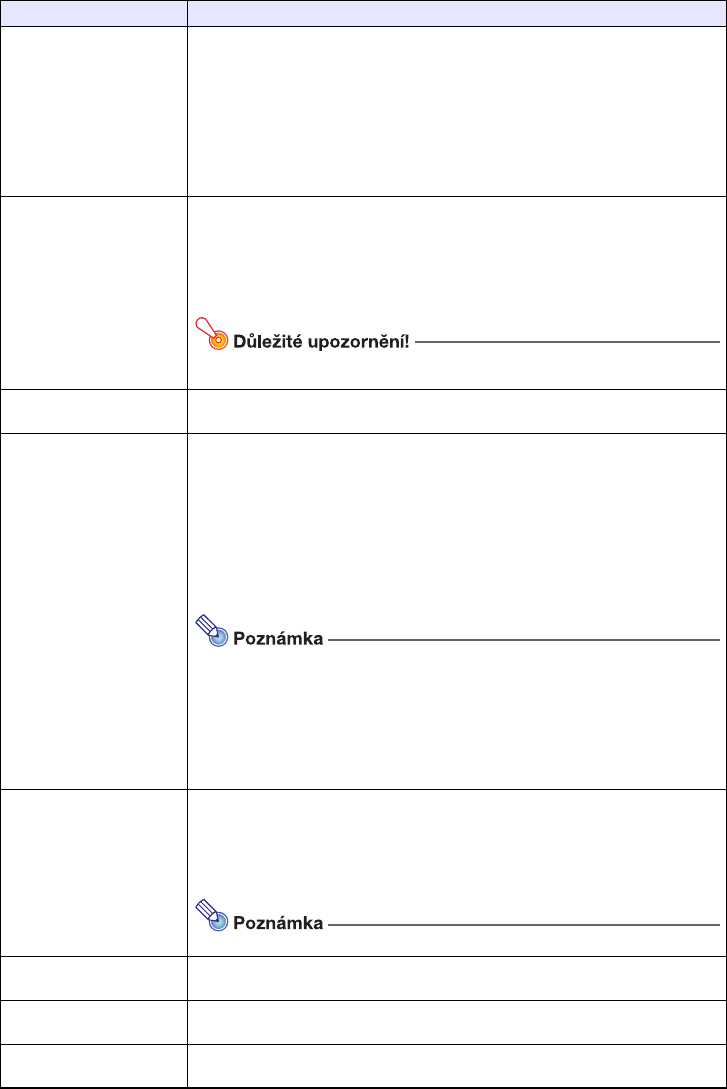 Důležité upozornění!

Poznámka

Poznámka